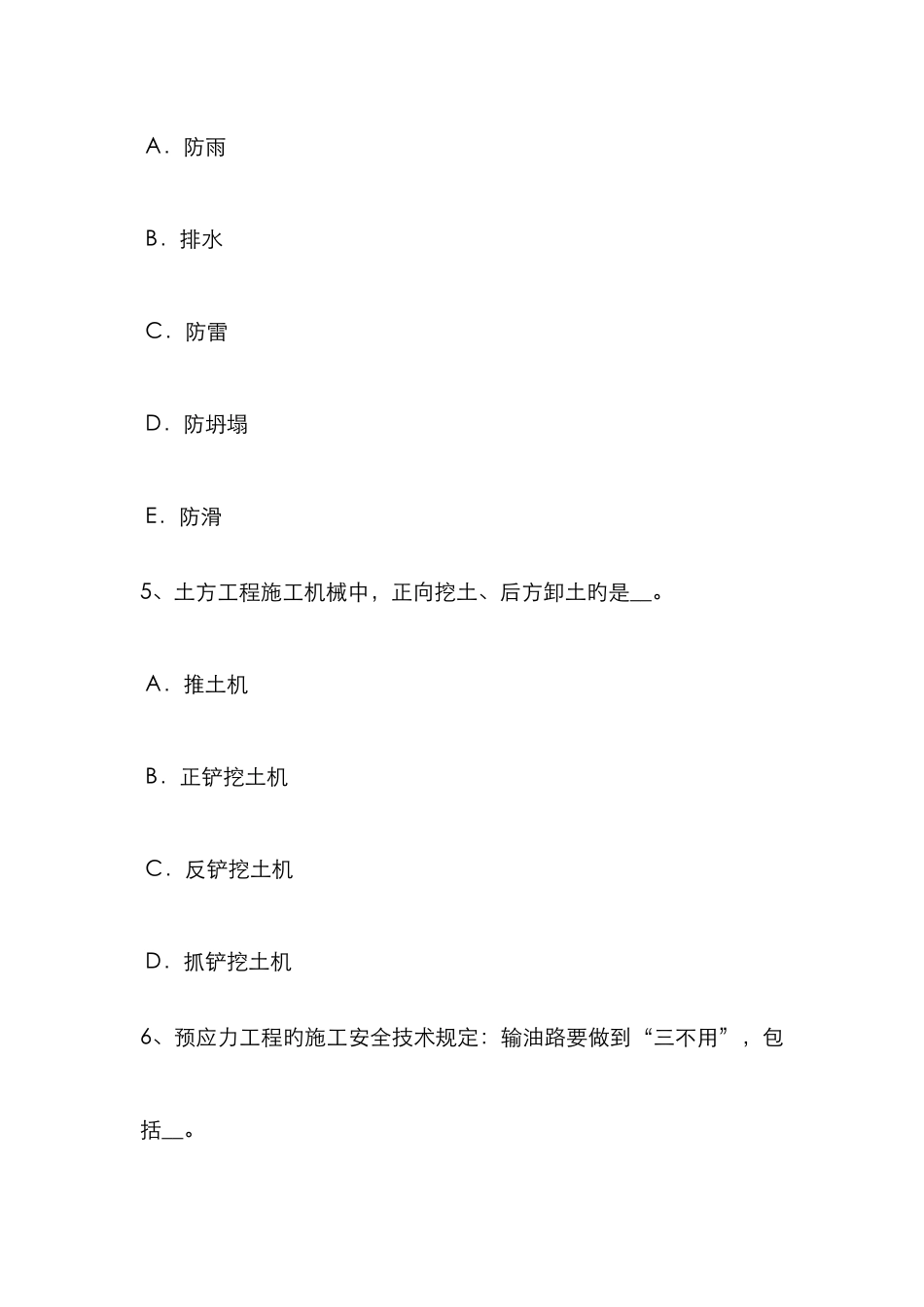 A．防雨

B．排水

C．防雷

D．防坍塌

E．防滑

5、土方工程施工机械中，正向挖土、后方卸土旳是__。

A．推土机

B．正铲挖土机

C．反铲挖土机

D．抓铲挖土机

6、预应力工程旳施工安全技术规定：输油路要做到“三不用”，包括__。